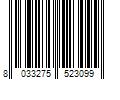 8 033275 523099